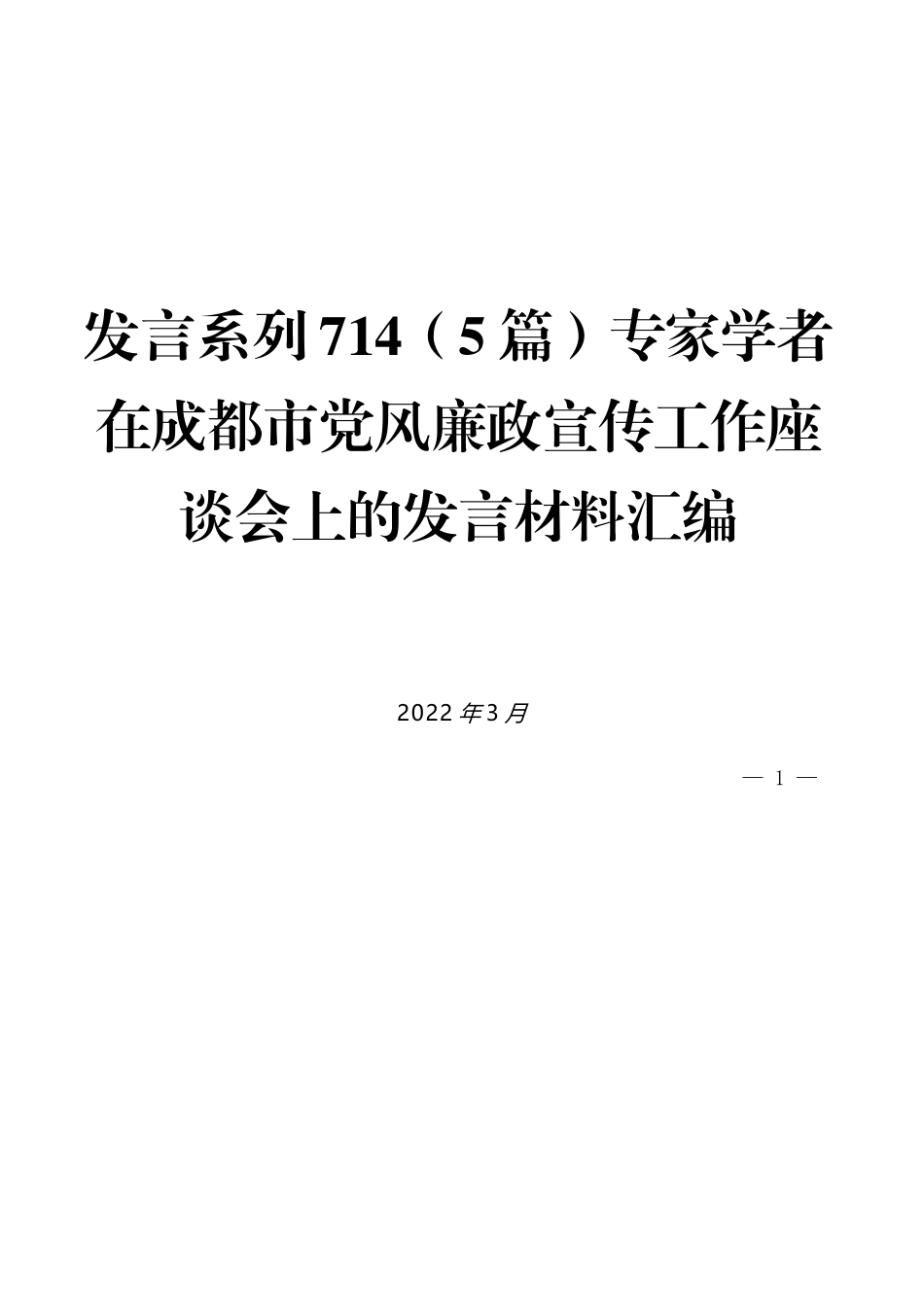 发言系列714（5篇）专家学者在成都市党风廉政宣传工作座谈会上的发言材料汇编

2022年3月

— 1 —